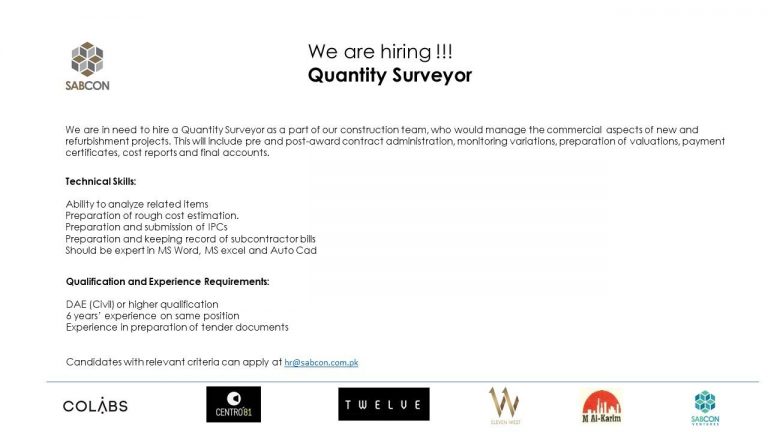 SABCON

We are hiring !!!
Quantity Surveyor

We are in need to hire a Quantity Surveyor as a part of our construction team, who would manage the commercial aspects of new and refurbishment projects. This will include pre and post-award contract administration, monitoring variations, preparation of valuations, payment certificates, cost reports and final accounts.

Technical Skills:

Ability to analyze related items
Preparation of rough cost estimation.
Preparation and submission of IPCs
Preparation and keeping record of subcontractor bills
Should be expert in MS Word, MS excel and Auto Cad

Qualification and Experience Requirements:

DAE (Civil) or higher qualification
6 years' experience on same position
Experience in preparation of tender documents

Candidates with relevant criteria can apply at hr@sabcon.com.pk

COLABS

CENTRO 81

TWELVE

ELEVEN WEST

M Al-Karim

SABCON VENTURES